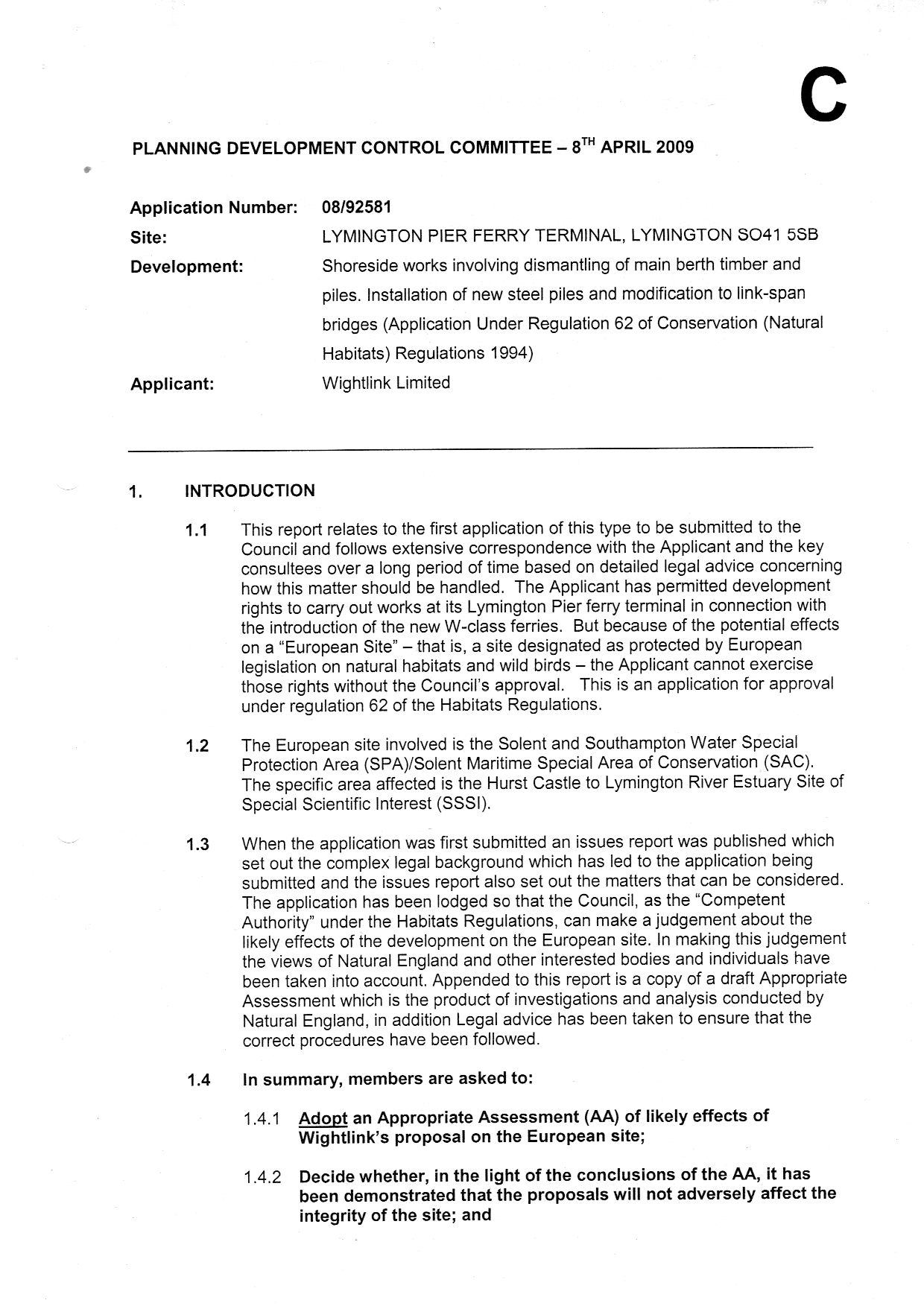 C

PLANNING DEVELOPMENT CONTROL COMMITTEE – 8$^{TH}$ APRIL 2009

Application Number: 08/92581

Site: LYMINGTON PIER FERRY TERMINAL, LYMINGTON SO41 5SB

Development: Shoreside works involving dismantling of main berth timber and piles. Installation of new steel piles and modification to link-span bridges (Application Under Regulation 62 of Conservation (Natural Habitats) Regulations 1994)

Applicant: Wightlink Limited

1. INTRODUCTION

1.1 This report relates to the first application of this type to be submitted to the Council and follows extensive correspondence with the Applicant and the key consultees over a long period of time based on detailed legal advice concerning how this matter should be handled. The Applicant has permitted development rights to carry out works at its Lymington Pier ferry terminal in connection with the introduction of the new W-class ferries. But because of the potential effects on a "European Site" – that is, a site designated as protected by European legislation on natural habitats and wild birds – the Applicant cannot exercise those rights without the Council's approval. This is an application for approval under regulation 62 of the Habitats Regulations.

1.2 The European site involved is the Solent and Southampton Water Special Protection Area (SPA)/Solent Maritime Special Area of Conservation (SAC). The specific area affected is the Hurst Castle to Lymington River Estuary Site of Special Scientific Interest (SSSI).

1.3 When the application was first submitted an issues report was published which set out the complex legal background which has led to the application being submitted and the issues report also set out the matters that can be considered. The application has been lodged so that the Council, as the "Competent Authority" under the Habitats Regulations, can make a judgement about the likely effects of the development on the European site. In making this judgement the views of Natural England and other interested bodies and individuals have been taken into account. Appended to this report is a copy of a draft Appropriate Assessment which is the product of investigations and analysis conducted by Natural England, in addition Legal advice has been taken to ensure that the correct procedures have been followed.

1.4 In summary, members are asked to:

1.4.1 Adopt an Appropriate Assessment (AA) of likely effects of Wightlink's proposal on the European site;

1.4.2 Decide whether, in the light of the conclusions of the AA, it has been demonstrated that the proposals will not adversely affect the integrity of the site; and